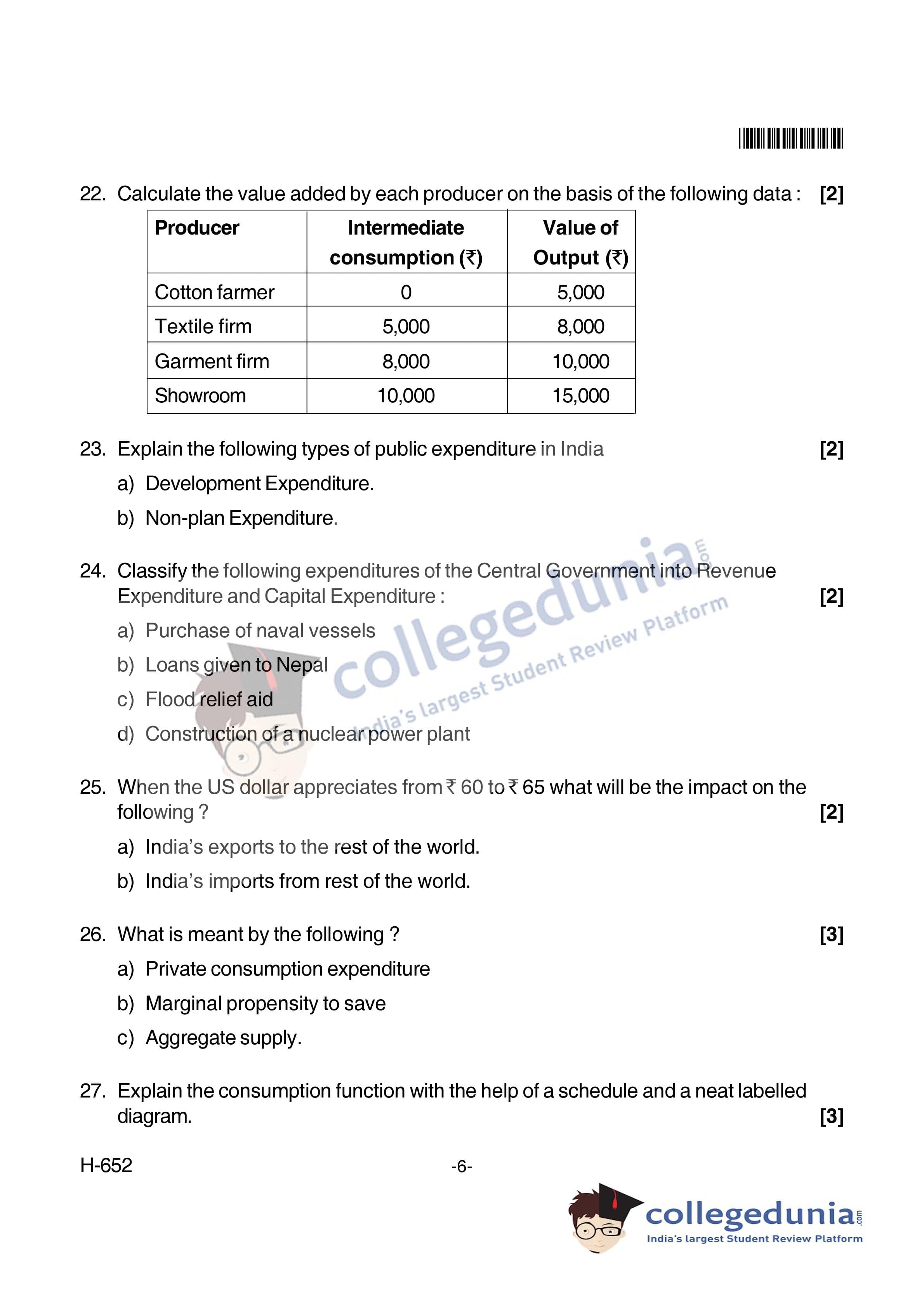 22. Calculate the value added by each producer on the basis of the following data : [2]

| Producer | Intermediate consumption (₹) | Value of Output (₹) |
|---|---|---|
| Cotton farmer | 0 | 5,000 |
| Textile firm | 5,000 | 8,000 |
| Garment firm | 8,000 | 10,000 |
| Showroom | 10,000 | 15,000 |

23. Explain the following types of public expenditure in India [2]

a) Development Expenditure.

b) Non-plan Expenditure.

24. Classify the following expenditures of the Central Government into Revenue Expenditure and Capital Expenditure : [2]

a) Purchase of naval vessels

b) Loans given to Nepal

c) Flood relief aid

d) Construction of a nuclear power plant

collegedunia.com
India's largest Student Review Platform

25. When the US dollar appreciates from ₹ 60 to ₹ 65 what will be the impact on the following ? [2]

a) India's exports to the rest of the world.

b) India's imports from rest of the world.

26. What is meant by the following ? [3]

a) Private consumption expenditure

b) Marginal propensity to save

c) Aggregate supply.

27. Explain the consumption function with the help of a schedule and a neat labelled diagram. [3]

H-652 -6-

collegedunia.com
India's largest Student Review Platform